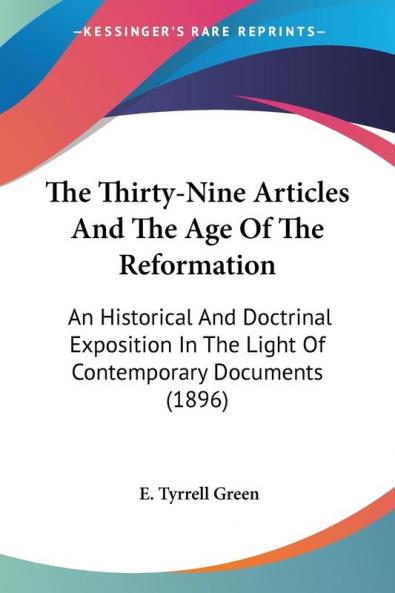 —KESSINGER'S RARE REPRINTS—

The Thirty-Nine Articles And The Age Of The Reformation

An Historical And Doctrinal Exposition In The Light Of Contemporary Documents (1896)

E. Tyrrell Green